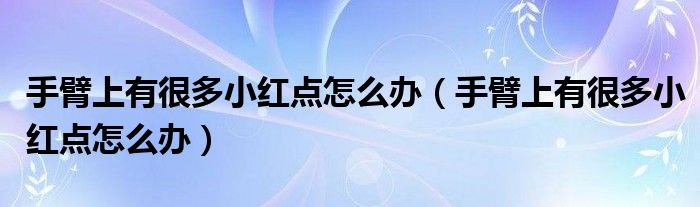 手臂上有很多小红点怎么办（手臂上有很多小红点怎么办）